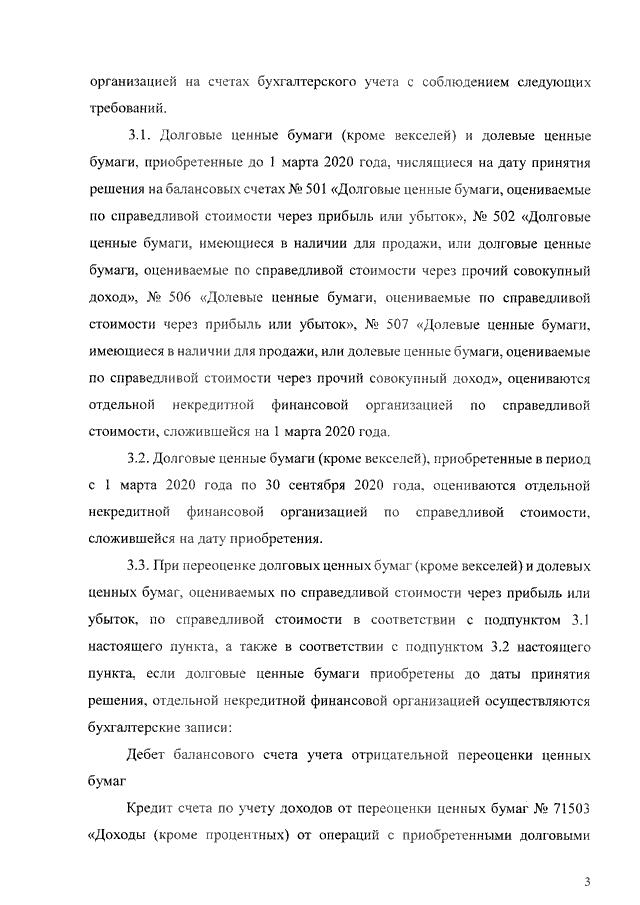 организацией на счетах бухгалтерского учета с соблюдением следующих требований.

3.1. Долговые ценные бумаги (кроме векселей) и долевые ценные бумаги, приобретенные до 1 марта 2020 года, числящиеся на дату принятия решения на балансовых счетах № 501 «Долговые ценные бумаги, оцениваемые по справедливой стоимости через прибыль или убыток», № 502 «Долговые ценные бумаги, имеющиеся в наличии для продажи, или долговые ценные бумаги, оцениваемые по справедливой стоимости через прочий совокупный доход», № 506 «Долевые ценные бумаги, оцениваемые по справедливой стоимости через прибыль или убыток», № 507 «Долевые ценные бумаги, имеющиеся в наличии для продажи, или долевые ценные бумаги, оцениваемые по справедливой стоимости через прочий совокупный доход», оцениваются отдельной некредитной финансовой организацией по справедливой стоимости, сложившейся на 1 марта 2020 года.

3.2. Долговые ценные бумаги (кроме векселей), приобретенные в период с 1 марта 2020 года по 30 сентября 2020 года, оцениваются отдельной некредитной финансовой организацией по справедливой стоимости, сложившейся на дату приобретения.

3.3. При переоценке долговых ценных бумаг (кроме векселей) и долевых ценных бумаг, оцениваемых по справедливой стоимости через прибыль или убыток, по справедливой стоимости в соответствии с подпунктом 3.1 настоящего пункта, а также в соответствии с подпунктом 3.2 настоящего пункта, если долговые ценные бумаги приобретены до даты принятия решения, отдельной некредитной финансовой организацией осуществляются бухгалтерские записи:

Дебет балансового счета учета отрицательной переоценки ценных бумаг

Кредит счета по учету доходов от переоценки ценных бумаг № 71503 «Доходы (кроме процентных) от операций с приобретенными долговыми

3